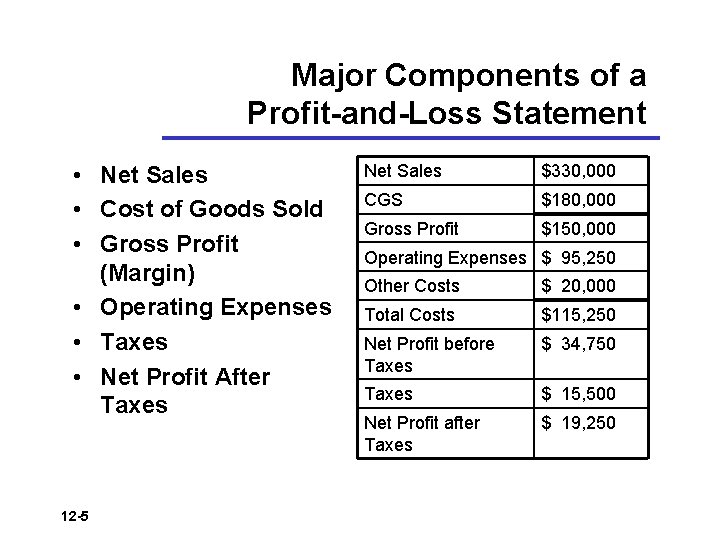 Major Components of a Profit-and-Loss Statement

• Net Sales
• Cost of Goods Sold
• Gross Profit (Margin)
• Operating Expenses
• Taxes
• Net Profit After Taxes

| Net Sales | $330,000 |
|---|---|
| CGS | $180,000 |
| Gross Profit | $150,000 |
| Operating Expenses | $ 95,250 |
| Other Costs | $ 20,000 |
| Total Costs | $115,250 |
| Net Profit before Taxes | $ 34,750 |
| Taxes | $ 15,500 |
| Net Profit after Taxes | $ 19,250 |

12-5